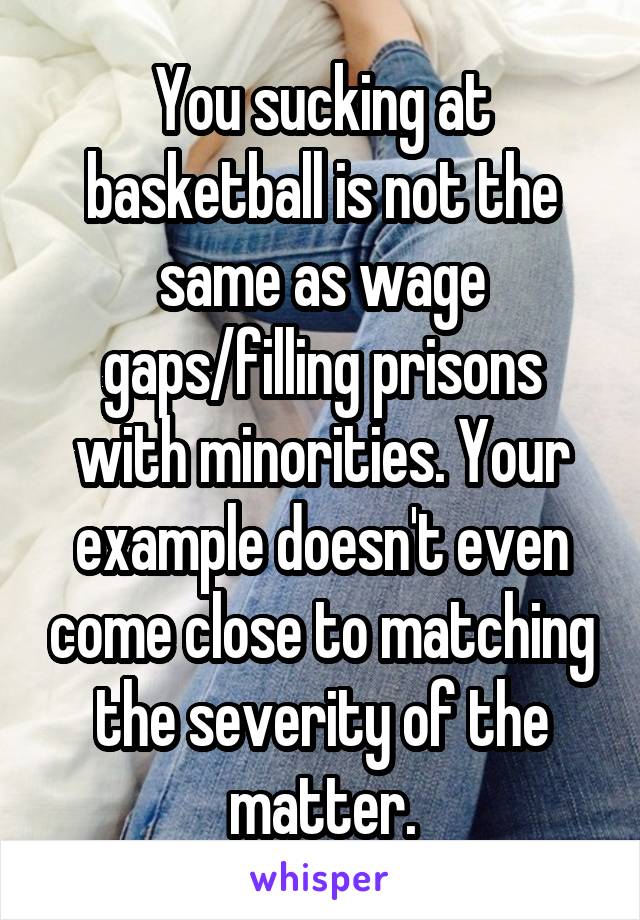 You sucking at basketball is not the same as wage gaps/filling prisons with minorities. Your example doesn't even come close to matching the severity of the matter.

whisper